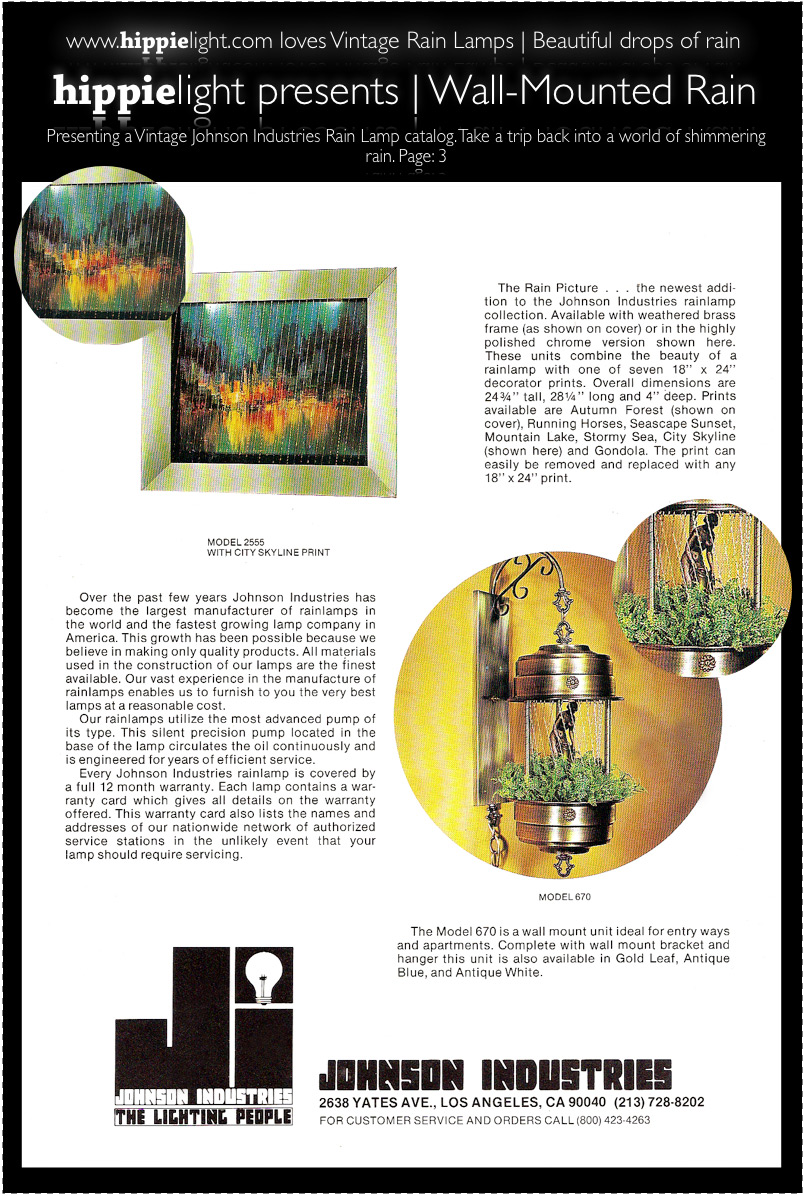 www.hippielight.com loves Vintage Rain Lamps | Beautiful drops of rain

hippielight presents | Wall-Mounted Rain

Presenting a Vintage Johnson Industries Rain Lamp catalog. Take a trip back into a world of shimmering rain. Page: 3

The Rain Picture . . . the newest addition to the Johnson Industries rainlamp collection. Available with weathered brass frame (as shown on cover) or in the highly polished chrome version shown here. These units combine the beauty of a rainlamp with one of seven 18" x 24" decorator prints. Overall dimensions are 24¾" tall, 28¼" long and 4" deep. Prints available are Autumn Forest (shown on cover), Running Horses, Seascape Sunset, Mountain Lake, Stormy Sea, City Skyline (shown here) and Gondola. The print can easily be removed and replaced with any 18" x 24" print.

MODEL 2555
WITH CITY SKYLINE PRINT

Over the past few years Johnson Industries has become the largest manufacturer of rainlamps in the world and the fastest growing lamp company in America. This growth has been possible because we believe in making only quality products. All materials used in the construction of our lamps are the finest available. Our vast experience in the manufacture of rainlamps enables us to furnish to you the very best lamps at a reasonable cost.

Our rainlamps utilize the most advanced pump of its type. This silent precision pump located in the base of the lamp circulates the oil continuously and is engineered for years of efficient service.

Every Johnson Industries rainlamp is covered by a full 12 month warranty. Each lamp contains a warranty card which gives all details on the warranty offered. This warranty card also lists the names and addresses of our nationwide network of authorized service stations in the unlikely event that your lamp should require servicing.

MODEL 670

The Model 670 is a wall mount unit ideal for entry ways and apartments. Complete with wall mount bracket and hanger this unit is also available in Gold Leaf, Antique Blue, and Antique White.

JOHNSON INDUSTRIES
THE LIGHTING PEOPLE

JOHNSON INDUSTRIES
2638 YATES AVE., LOS ANGELES, CA 90040 (213) 728-8202
FOR CUSTOMER SERVICE AND ORDERS CALL (800) 423-4263